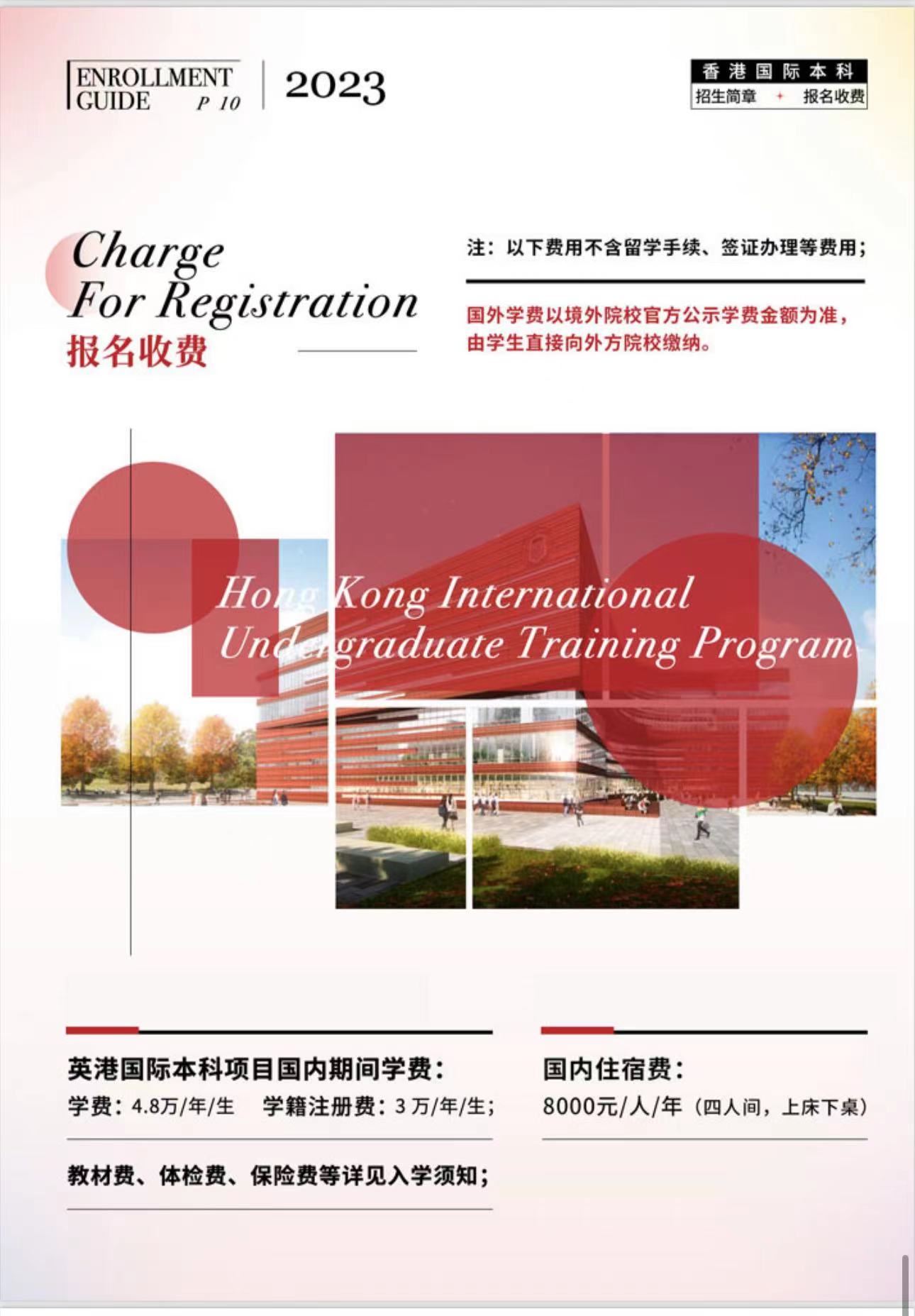 ENROLLMENT GUIDE P 10

2023

香港国际本科

招生简章 + 报名收费

Charge For Registration

报名收费

注：以下费用不含留学手续、签证办理等费用；

国外学费以境外院校官方公示学费金额为准，由学生直接向外方院校缴纳。

Hong Kong International Undergraduate Training Program

英港国际本科项目国内期间学费：

学费：4.8万/年/生 学籍注册费：3 万/年/生；

教材费、体检费、保险费等详见入学须知；

国内住宿费：

8000元/人/年（四人间，上床下桌）